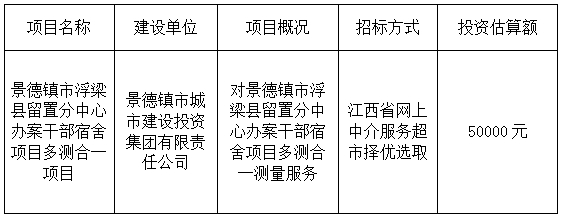 | 项目名称 | 建设单位 | 项目概况 | 招标方式 | 投资估算额 |
|---|---|---|---|---|
| 景德镇市浮梁县留置分中心办案干部宿舍项目多测合一项目 | 景德镇市城市建设投资集团有限责任公司 | 对景德镇市浮梁县留置分中心办案干部宿舍项目多测合一测量服务 | 江西省网上中介服务超市择优选取 | 50000 元 |